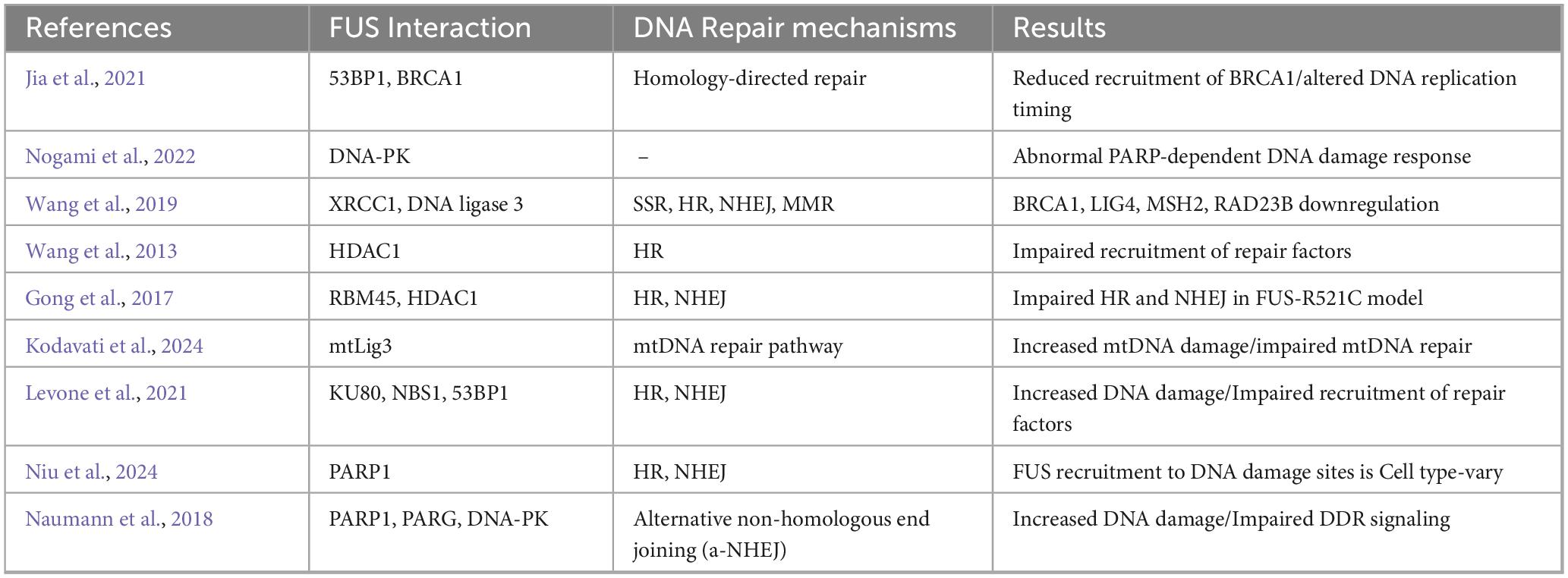 | References | FUS Interaction | DNA Repair mechanisms | Results |
|---|---|---|---|
| Jia et al., 2021 | 53BP1, BRCA1 | Homology-directed repair | Reduced recruitment of BRCA1/altered DNA replication timing |
| Nogami et al., 2022 | DNA-PK | – | Abnormal PARP-dependent DNA damage response |
| Wang et al., 2019 | XRCC1, DNA ligase 3 | SSR, HR, NHEJ, MMR | BRCA1, LIG4, MSH2, RAD23B downregulation |
| Wang et al., 2013 | HDAC1 | HR | Impaired recruitment of repair factors |
| Gong et al., 2017 | RBM45, HDAC1 | HR, NHEJ | Impaired HR and NHEJ in FUS-R521C model |
| Kodavati et al., 2024 | mtLig3 | mtDNA repair pathway | Increased mtDNA damage/impaired mtDNA repair |
| Levone et al., 2021 | KU80, NBS1, 53BP1 | HR, NHEJ | Increased DNA damage/Impaired recruitment of repair factors |
| Niu et al., 2024 | PARP1 | HR, NHEJ | FUS recruitment to DNA damage sites is Cell type-vary |
| Naumann et al., 2018 | PARP1, PARG, DNA-PK | Alternative non-homologous end joining (a-NHEJ) | Increased DNA damage/Impaired DDR signaling |